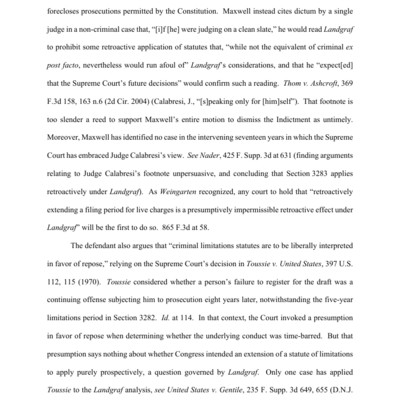 forecloses prosecutions permitted by the Constitution. Maxwell instead cites dictum by a single judge in a non-criminal case that, "[i]f [he] were judging on a clean slate," he would read Landgraf to prohibit some retroactive application of statutes that, "while not the equivalent of criminal ex post facto, nevertheless would run afoul of" Landgraf's considerations, and that he "expect[ed] that the Supreme Court's future decisions" would confirm such a reading. Thom v. Ashcroft, 369 F.3d 158, 163 n.6 (2d Cir. 2004) (Calabresi, J., "[s]peaking only for [him]self"). That footnote is too slender a reed to support Maxwell's entire motion to dismiss the Indictment as untimely. Moreover, Maxwell has identified no case in the intervening seventeen years in which the Supreme Court has embraced Judge Calabresi's view. See Nader, 425 F. Supp. 3d at 631 (finding arguments relating to Judge Calabresi's footnote unpersuasive, and concluding that Section 3283 applies retroactively under Landgraf). As Weingarten recognized, any court to hold that "retroactively extending a filing period for live charges is a presumptively impermissible retroactive effect under Landgraf" will be the first to do so. 865 F.3d at 58.

The defendant also argues that "criminal limitations statutes are to be liberally interpreted in favor of repose," relying on the Supreme Court's decision in Toussie v. United States, 397 U.S. 112, 115 (1970). Toussie considered whether a person's failure to register for the draft was a continuing offense subjecting him to prosecution eight years later, notwithstanding the five-year limitations period in Section 3282. Id. at 114. In that context, the Court invoked a presumption in favor of repose when determining whether the underlying conduct was time-barred. But that presumption says nothing about whether Congress intended an extension of a statute of limitations to apply purely prospectively, a question governed by Landgraf. Only one case has applied Toussie to the Landgraf analysis, see United States v. Gentile, 235 F. Supp. 3d 649, 655 (D.N.J.